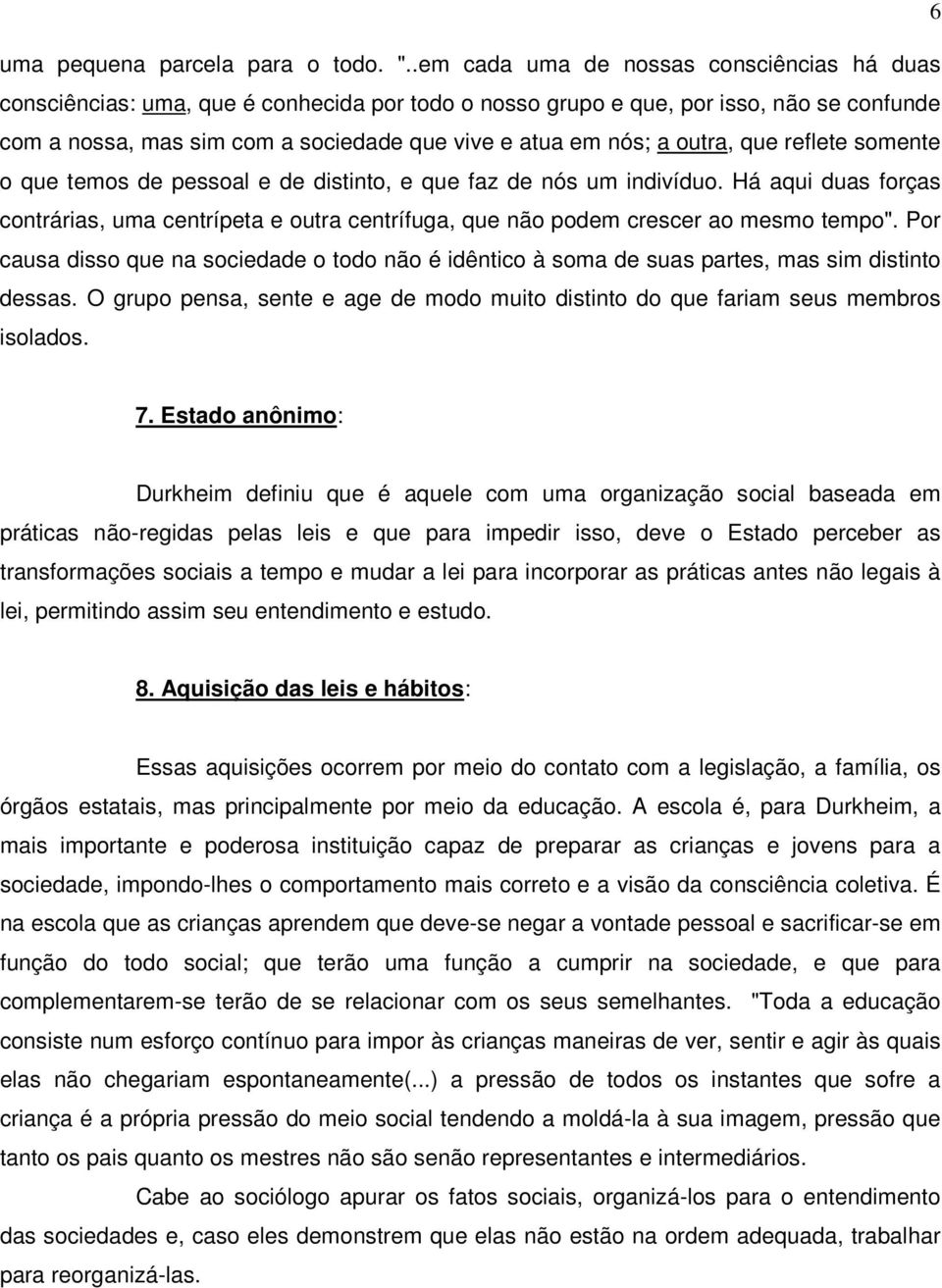 6

uma pequena parcela para o todo. "..em cada uma de nossas consciências há duas consciências: uma, que é conhecida por todo o nosso grupo e que, por isso, não se confunde com a nossa, mas sim com a sociedade que vive e atua em nós; a outra, que reflete somente o que temos de pessoal e de distinto, e que faz de nós um indivíduo. Há aqui duas forças contrárias, uma centrípeta e outra centrífuga, que não podem crescer ao mesmo tempo". Por causa disso que na sociedade o todo não é idêntico à soma de suas partes, mas sim distinto dessas. O grupo pensa, sente e age de modo muito distinto do que fariam seus membros isolados.

7. Estado anônimo:

Durkheim definiu que é aquele com uma organização social baseada em práticas não-regidas pelas leis e que para impedir isso, deve o Estado perceber as transformações sociais a tempo e mudar a lei para incorporar as práticas antes não legais à lei, permitindo assim seu entendimento e estudo.

8. Aquisição das leis e hábitos:

Essas aquisições ocorrem por meio do contato com a legislação, a família, os órgãos estatais, mas principalmente por meio da educação. A escola é, para Durkheim, a mais importante e poderosa instituição capaz de preparar as crianças e jovens para a sociedade, impondo-lhes o comportamento mais correto e a visão da consciência coletiva. É na escola que as crianças aprendem que deve-se negar a vontade pessoal e sacrificar-se em função do todo social; que terão uma função a cumprir na sociedade, e que para complementarem-se terão de se relacionar com os seus semelhantes. "Toda a educação consiste num esforço contínuo para impor às crianças maneiras de ver, sentir e agir às quais elas não chegariam espontaneamente(...) a pressão de todos os instantes que sofre a criança é a própria pressão do meio social tendendo a moldá-la à sua imagem, pressão que tanto os pais quanto os mestres não são senão representantes e intermediários.

Cabe ao sociólogo apurar os fatos sociais, organizá-los para o entendimento das sociedades e, caso eles demonstrem que elas não estão na ordem adequada, trabalhar para reorganizá-las.